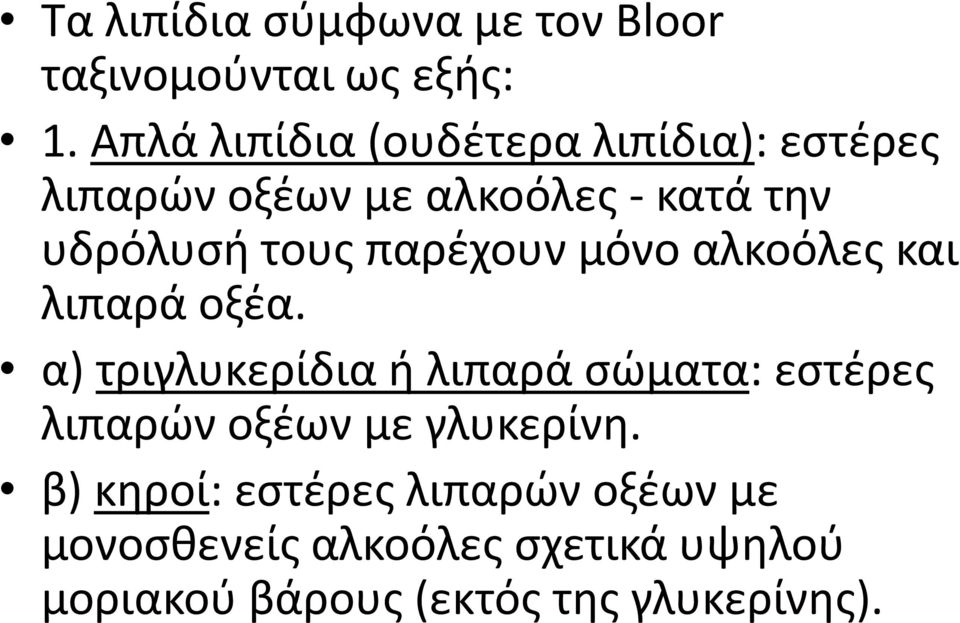 • Τα λιπίδια σύμφωνα με τον Bloor ταξινομούνται ως εξής:

• 1. Απλά λιπίδια (ουδέτερα λιπίδια): εστέρες λιπαρών οξέων με αλκοόλες - κατά την υδρόλυσή τους παρέχουν μόνο αλκοόλες και λιπαρά οξέα.

• α) τριγλυκερίδια ή λιπαρά σώματα: εστέρες λιπαρών οξέων με γλυκερίνη.

• β) κηροί: εστέρες λιπαρών οξέων με μονοσθενείς αλκοόλες σχετικά υψηλού μοριακού βάρους (εκτός της γλυκερίνης).